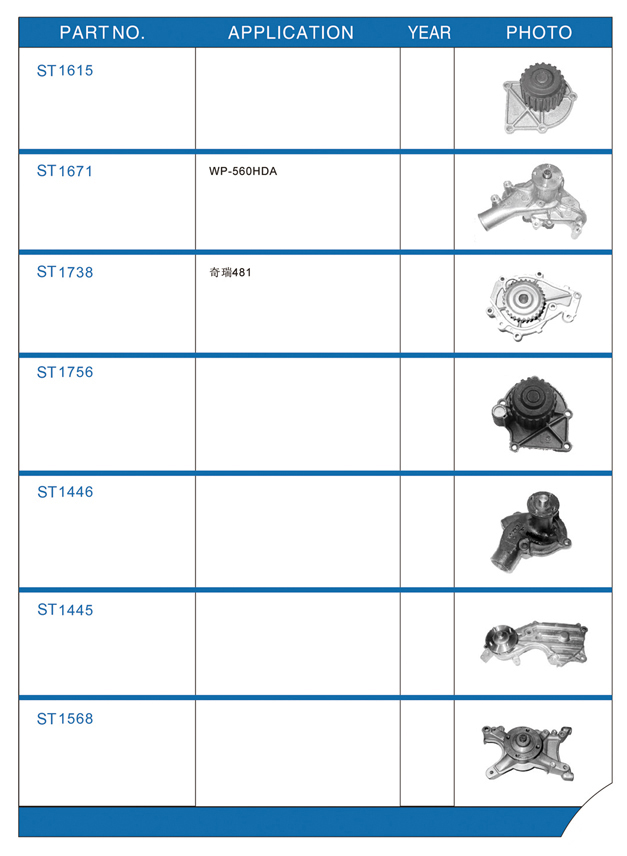 | PART NO. | APPLICATION | YEAR | PHOTO |
|---|---|---|---|
| ST1615 | | | |
| ST1671 | WP-560HDA | | |
| ST1738 | 奇瑞481 | | |
| ST1756 | | | |
| ST1446 | | | |
| ST1445 | | | |
| ST1568 | | | |